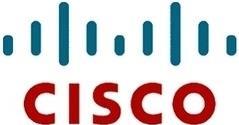 CISCO